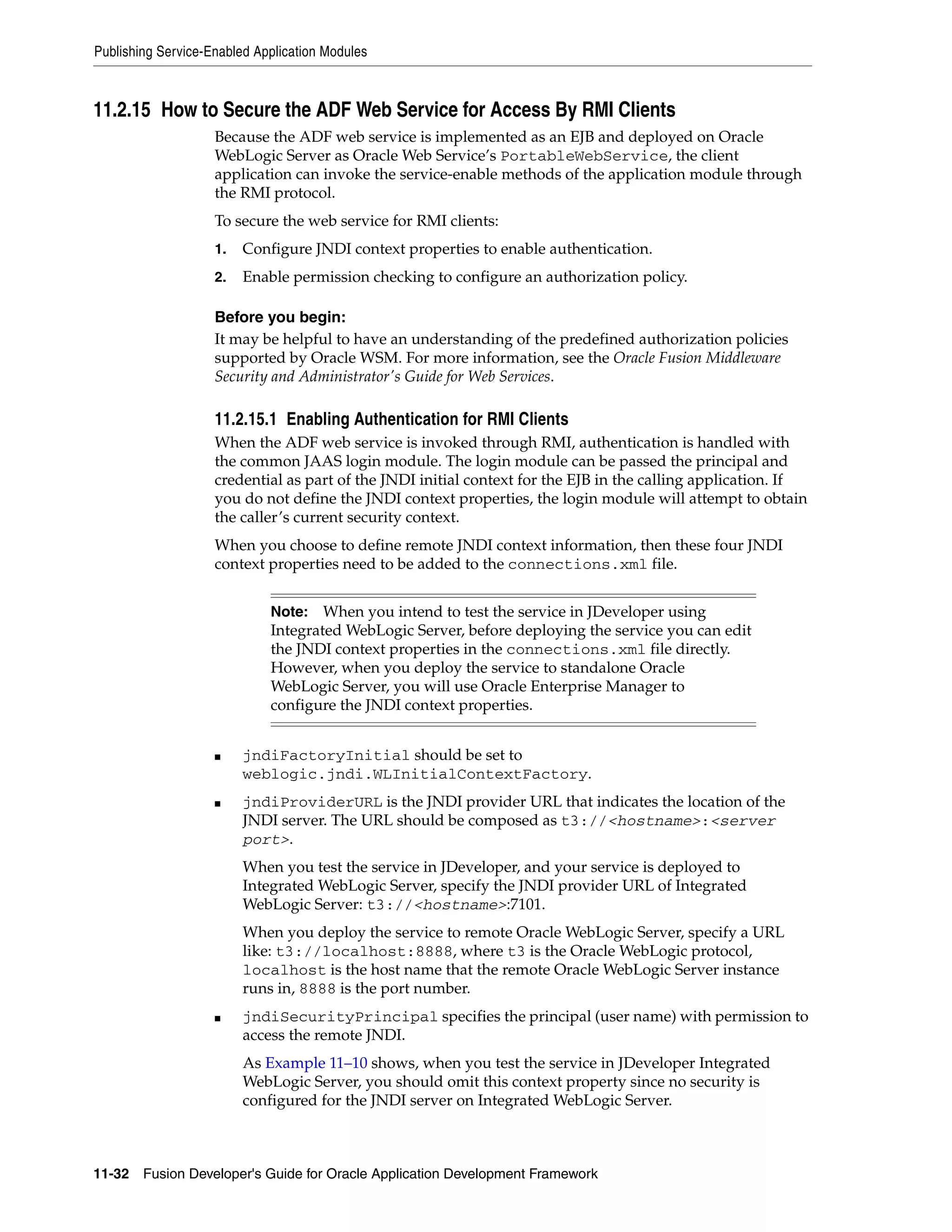 Publishing Service-Enabled Application Modules

11.2.15 How to Secure the ADF Web Service for Access By RMI Clients

Because the ADF web service is implemented as an EJB and deployed on Oracle WebLogic Server as Oracle Web Service's PortableWebService, the client application can invoke the service-enable methods of the application module through the RMI protocol.

To secure the web service for RMI clients:

1. Configure JNDI context properties to enable authentication.

2. Enable permission checking to configure an authorization policy.

Before you begin:

It may be helpful to have an understanding of the predefined authorization policies supported by Oracle WSM. For more information, see the Oracle Fusion Middleware Security and Administrator's Guide for Web Services.

11.2.15.1 Enabling Authentication for RMI Clients

When the ADF web service is invoked through RMI, authentication is handled with the common JAAS login module. The login module can be passed the principal and credential as part of the JNDI initial context for the EJB in the calling application. If you do not define the JNDI context properties, the login module will attempt to obtain the caller's current security context.

When you choose to define remote JNDI context information, then these four JNDI context properties need to be added to the connections.xml file.

Note: When you intend to test the service in JDeveloper using Integrated WebLogic Server, before deploying the service you can edit the JNDI context properties in the connections.xml file directly. However, when you deploy the service to standalone Oracle WebLogic Server, you will use Oracle Enterprise Manager to configure the JNDI context properties.

■ jndiFactoryInitial should be set to weblogic.jndi.WLInitialContextFactory.

■ jndiProviderURL is the JNDI provider URL that indicates the location of the JNDI server. The URL should be composed as t3://<hostname>:<server port>.

When you test the service in JDeveloper, and your service is deployed to Integrated WebLogic Server, specify the JNDI provider URL of Integrated WebLogic Server: t3://<hostname>:7101.

When you deploy the service to remote Oracle WebLogic Server, specify a URL like: t3://localhost:8888, where t3 is the Oracle WebLogic protocol, localhost is the host name that the remote Oracle WebLogic Server instance runs in, 8888 is the port number.

■ jndiSecurityPrincipal specifies the principal (user name) with permission to access the remote JNDI.

As Example 11–10 shows, when you test the service in JDeveloper Integrated WebLogic Server, you should omit this context property since no security is configured for the JNDI server on Integrated WebLogic Server.

11-32 Fusion Developer's Guide for Oracle Application Development Framework